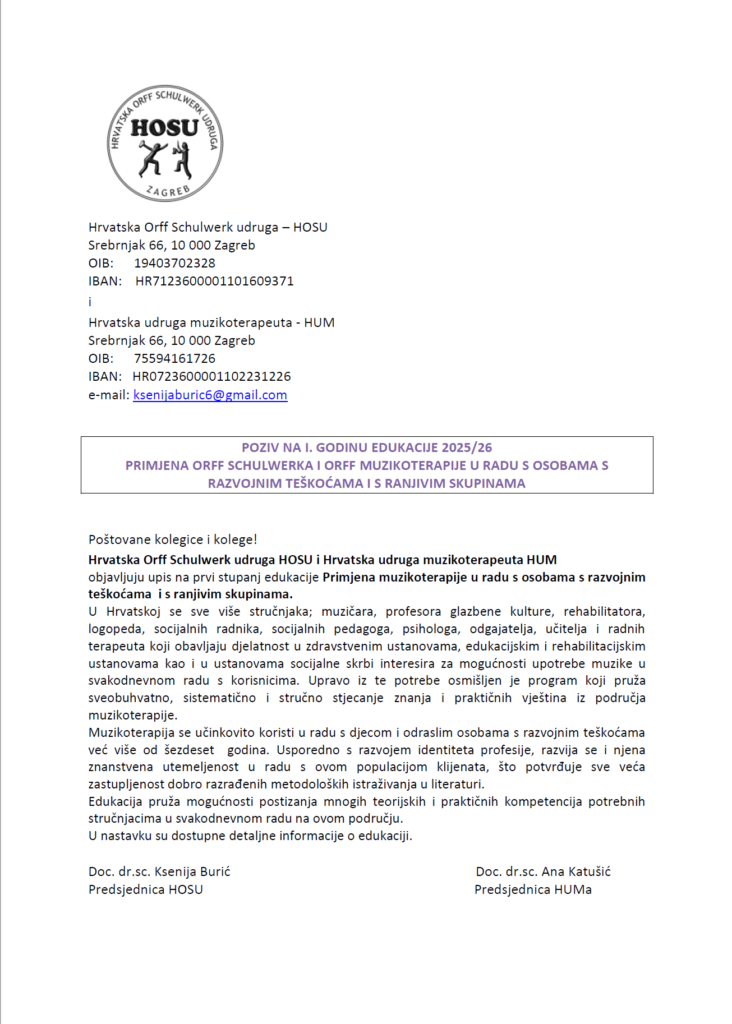 HRVATSKA ORFF SCHULWERK UDRUGA
HOSU
ZAGREB

Hrvatska Orff Schulwerk udruga – HOSU
Srebrnjak 66, 10 000 Zagreb
OIB: 19403702328
IBAN: HR7123600001101609371
i
Hrvatska udruga muzikoterapeuta - HUM
Srebrnjak 66, 10 000 Zagreb
OIB: 75594161726
IBAN: HR0723600001102231226
e-mail: ksenijaburic6@gmail.com

POZIV NA I. GODINU EDUKACIJE 2025/26
PRIMJENA ORFF SCHULWERKA I ORFF MUZIKOTERAPIJE U RADU S OSOBAMA S RAZVOJNIM TEŠKOĆAMA I S RANJIVIM SKUPINAMA

Poštovane kolegice i kolege!

Hrvatska Orff Schulwerk udruga HOSU i Hrvatska udruga muzikoterapeuta HUM objavljuju upis na prvi stupanj edukacije Primjena muzikoterapije u radu s osobama s razvojnim teškoćama i s ranjivim skupinama.

U Hrvatskoj se sve više stručnjaka; muzičara, profesora glazbene kulture, rehabilitatora, logopeda, socijalnih radnika, socijalnih pedagoga, psihologa, odgajatelja, učitelja i radnih terapeuta koji obavljaju djelatnost u zdravstvenim ustanovama, edukacijskim i rehabilitacijskim ustanovama kao i u ustanovama socijalne skrbi interesira za mogućnosti upotrebe muzike u svakodnevnom radu s korisnicima. Upravo iz te potrebe osmišljen je program koji pruža sveobuhvatno, sistematično i stručno stjecanje znanja i praktičnih vještina iz područja muzikoterapije.

Muzikoterapija se učinkovito koristi u radu s djecom i odraslim osobama s razvojnim teškoćama već više od šezdeset godina. Usporedno s razvojem identiteta profesije, razvija se i njena znanstvena utemeljenost u radu s ovom populacijom klijenata, što potvrđuje sve veća zastupljenost dobro razrađenih metodoloških istraživanja u literaturi.

Edukacija pruža mogućnosti postizanja mnogih teorijskih i praktičnih kompetencija potrebnih stručnjacima u svakodnevnom radu na ovom području.

U nastavku su dostupne detaljne informacije o edukaciji.

Doc. dr.sc. Ksenija Burić
Predsjednica HOSU

Doc. dr.sc. Ana Katušić
Predsjednica HUMa